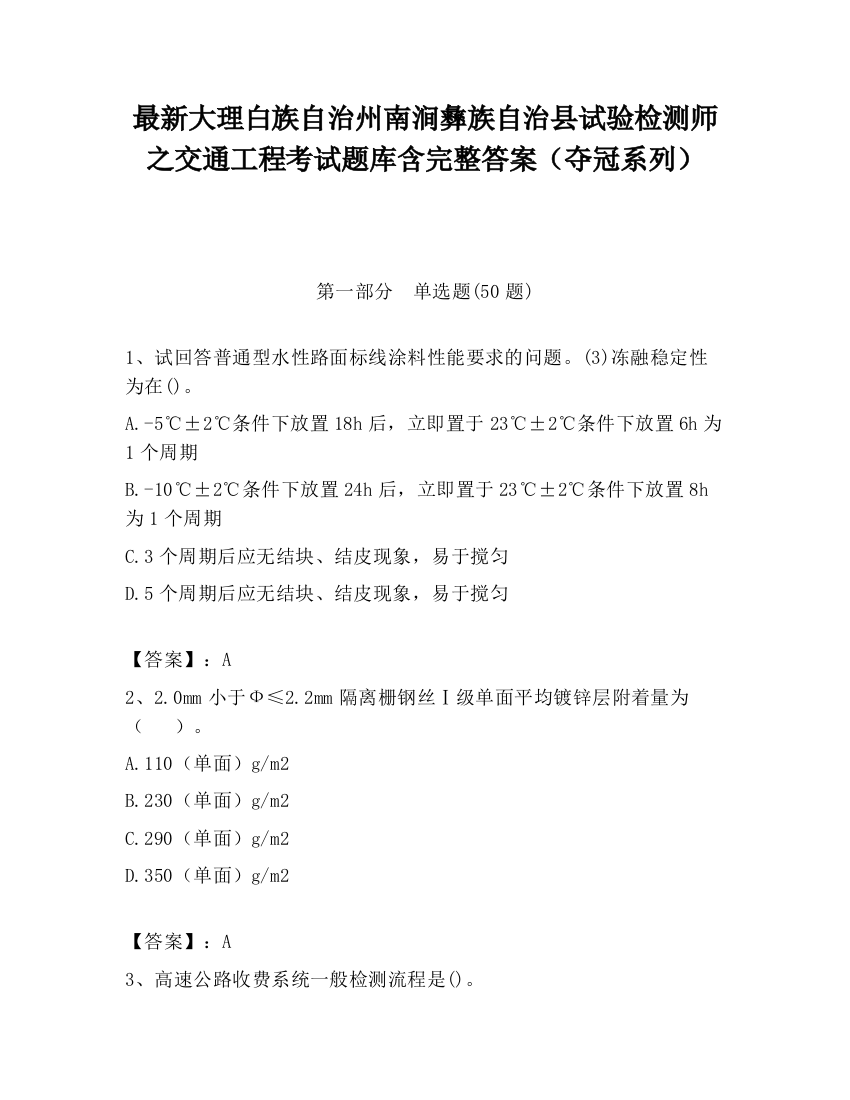 最新大理白族自治州南涧彝族自治县试验检测师之交通工程考试题库含完整答案（夺冠系列）

第一部分　单选题(50 题)

1、试回答普通型水性路面标线涂料性能要求的问题。(3)冻融稳定性为在()。

A.-5℃±2℃条件下放置 18h 后，立即置于 23℃±2℃条件下放置 6h 为 1 个周期

B.-10℃±2℃条件下放置 24h 后，立即置于 23℃±2℃条件下放置 8h 为 1 个周期

C.3 个周期后应无结块、结皮现象，易于搅匀

D.5 个周期后应无结块、结皮现象，易于搅匀

【答案】：A

2、2.0mm 小于Φ≤2.2mm 隔离栅钢丝Ⅰ级单面平均镀锌层附着量为（　　）。

A.110（单面）g/m2

B.230（单面）g/m2

C.290（单面）g/m2

D.350（单面）g/m2

【答案】：A

3、高速公路收费系统一般检测流程是()。